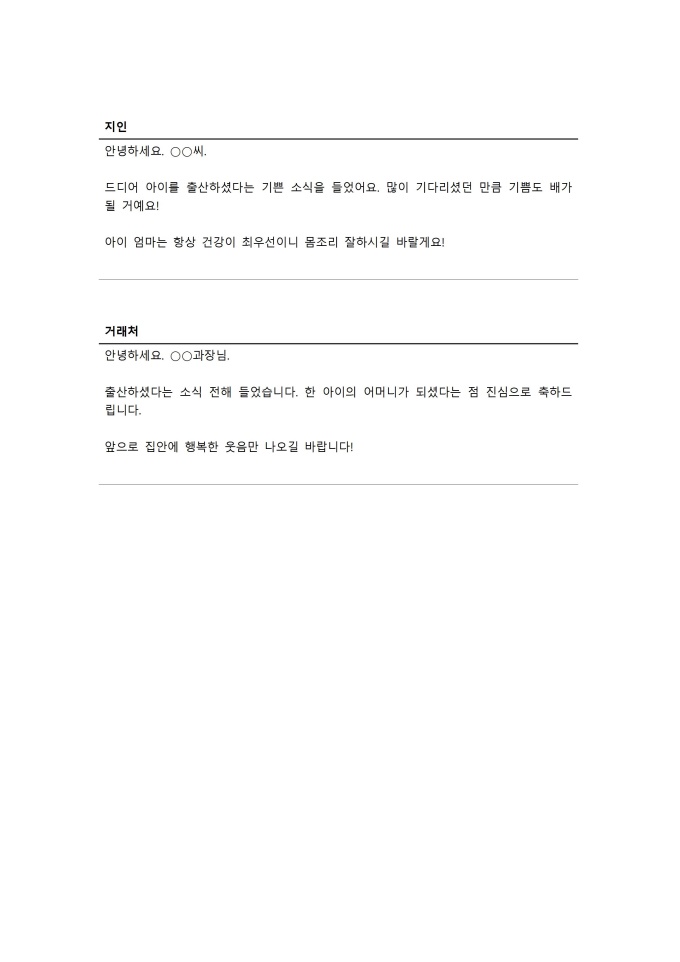 지인

안녕하세요. ○○씨.

드디어 아이를 출산하셨다는 기쁜 소식을 들었어요. 많이 기다리셨던 만큼 기쁨도 배가 될 거예요!

아이 엄마는 항상 건강이 최우선이니 몸조리 잘하시길 바랄게요!

거래처

안녕하세요. ○○과장님.

출산하셨다는 소식 전해 들었습니다. 한 아이의 어머니가 되셨다는 점 진심으로 축하드립니다.

앞으로 집안에 행복한 웃음만 나오길 바랍니다!